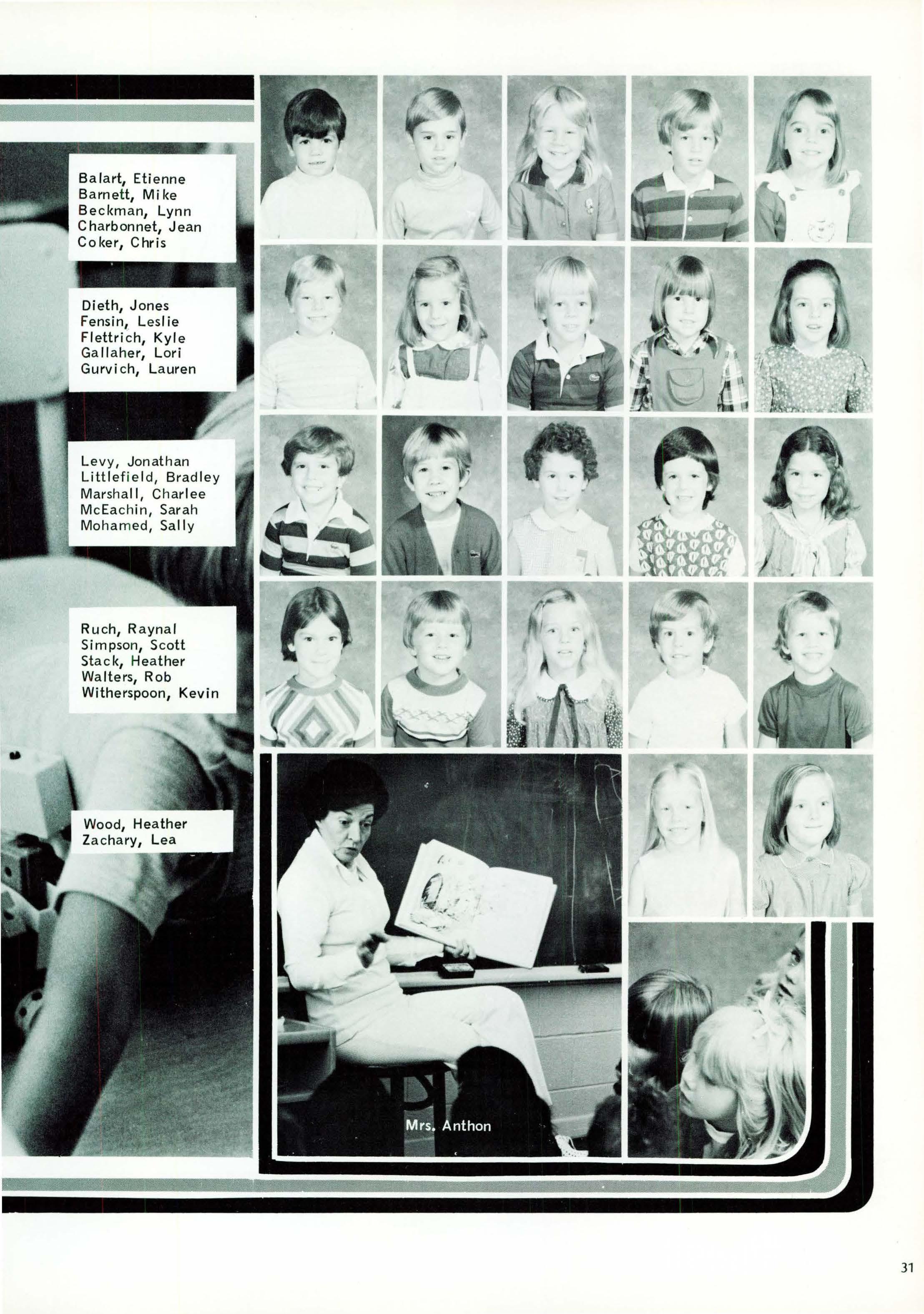 Balart, Etienne
Barnett, Mike
Beckman, Lynn
Charbonnet, Jean
Coker, Chris

Dieth, Jones
Fensin, Leslie
Flettrich, Kyle
Gallaher, Lori
Gurvich, Lauren

Levy, Jonathan
Littlefield, Bradley
Marshall, Charlee
McEachin, Sarah
Mohamed, Sally

Ruch, Raynal
Simpson, Scott
Stack, Heather
Walters, Rob
Witherspoon, Kevin

Wood, Heather
Zachary, Lea

Mrs. Anthon

31